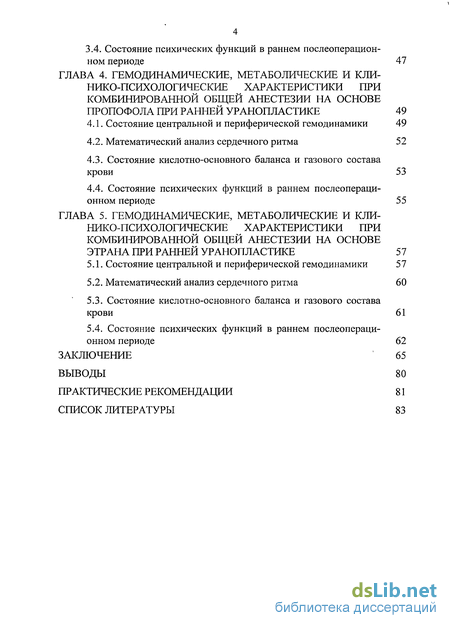 4

3.4. Состояние психических функций в раннем послеоперационном периоде 47

ГЛАВА 4. ГЕМОДИНАМИЧЕСКИЕ, МЕТАБОЛИЧЕСКИЕ И КЛИНИКО-ПСИХОЛОГИЧЕСКИЕ ХАРАКТЕРИСТИКИ ПРИ КОМБИНИРОВАННОЙ ОБЩЕЙ АНЕСТЕЗИИ НА ОСНОВЕ ПРОПОФОЛА ПРИ РАННЕЙ УРАНОПЛАСТИКЕ 49

4.1. Состояние центральной и периферической гемодинамики 49

4.2. Математический анализ сердечного ритма 52

4.3. Состояние кислотно-основного баланса и газового состава крови 53

4.4. Состояние психических функций в раннем послеоперационном периоде 55

ГЛАВА 5. ГЕМОДИНАМИЧЕСКИЕ, МЕТАБОЛИЧЕСКИЕ И КЛИНИКО-ПСИХОЛОГИЧЕСКИЕ ХАРАКТЕРИСТИКИ ПРИ КОМБИНИРОВАННОЙ ОБЩЕЙ АНЕСТЕЗИИ НА ОСНОВЕ ЭТРАНА ПРИ РАННЕЙ УРАНОПЛАСТИКЕ 57

5.1. Состояние центральной и периферической гемодинамики 57

5.2. Математический анализ сердечного ритма 60

5.3. Состояние кислотно-основного баланса и газового состава крови 61

5.4. Состояние психических функций в раннем послеоперационном периоде 62

ЗАКЛЮЧЕНИЕ 65

ВЫВОДЫ 80

ПРАКТИЧЕСКИЕ РЕКОМЕНДАЦИИ 81

СПИСОК ЛИТЕРАТУРЫ 83

dsLib.net
библиотека диссертаций